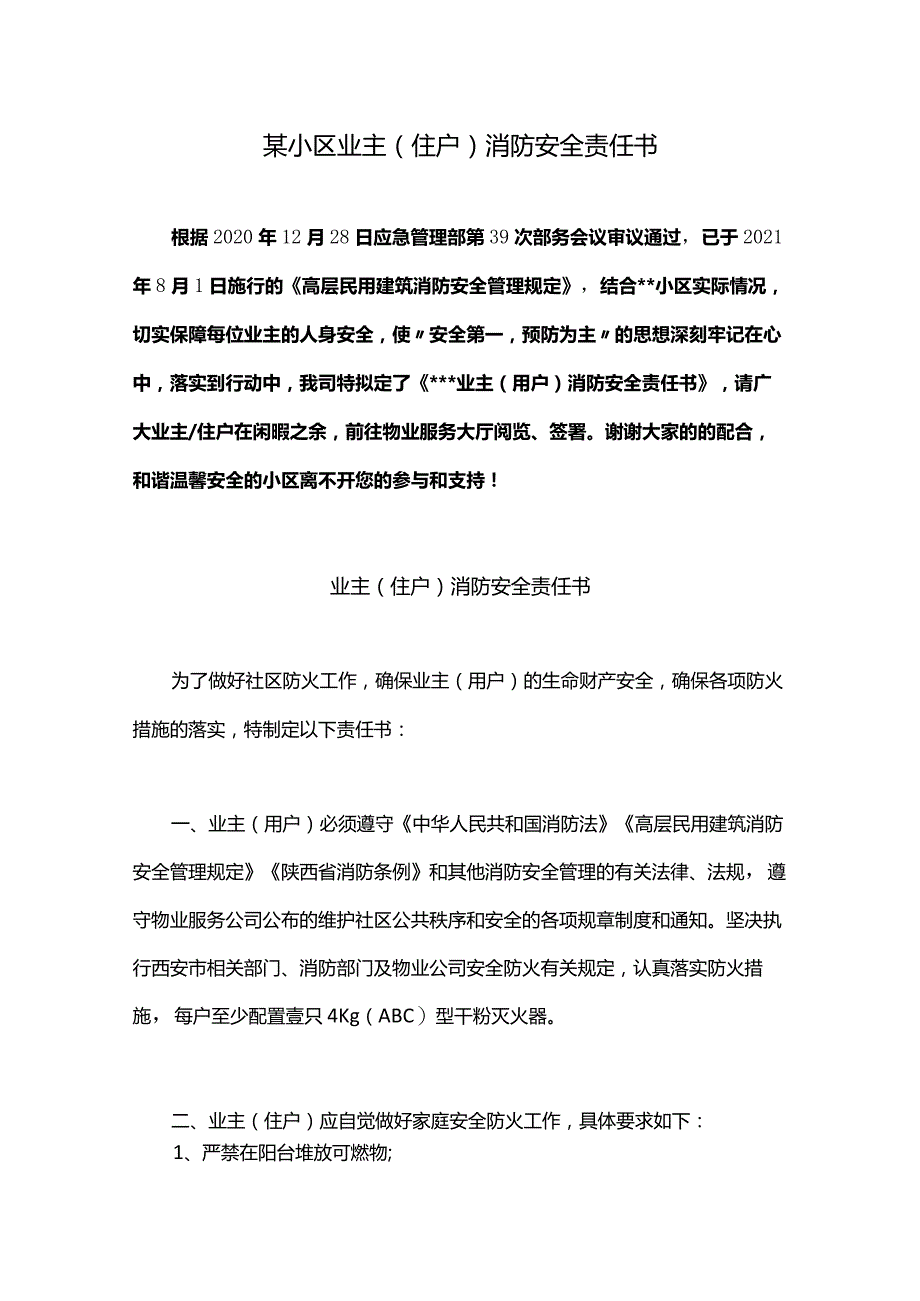 某小区业主（住户）消防安全责任书

根据2020年12月28日应急管理部第39次部务会议审议通过，已于2021年8月1日施行的《高层民用建筑消防安全管理规定》，结合**小区实际情况，切实保障每位业主的人身安全，使〃安全第一，预防为主〃的思想深刻牢记在心中，落实到行动中，我司特拟定了《***业主（用户）消防安全责任书》，请广大业主/住户在闲暇之余，前往物业服务大厅阅览、签署。谢谢大家的的配合，和谐温馨安全的小区离不开您的参与和支持！

业主（住户）消防安全责任书

为了做好社区防火工作，确保业主（用户）的生命财产安全，确保各项防火措施的落实，特制定以下责任书：

一、业主（用户）必须遵守《中华人民共和国消防法》《高层民用建筑消防安全管理规定》《陕西省消防条例》和其他消防安全管理的有关法律、法规，遵守物业服务公司公布的维护社区公共秩序和安全的各项规章制度和通知。坚决执行西安市相关部门、消防部门及物业公司安全防火有关规定，认真落实防火措施，每户至少配置壹只4Kg（ABC）型干粉灭火器。

二、业主（住户）应自觉做好家庭安全防火工作，具体要求如下：
1、严禁在阳台堆放可燃物;